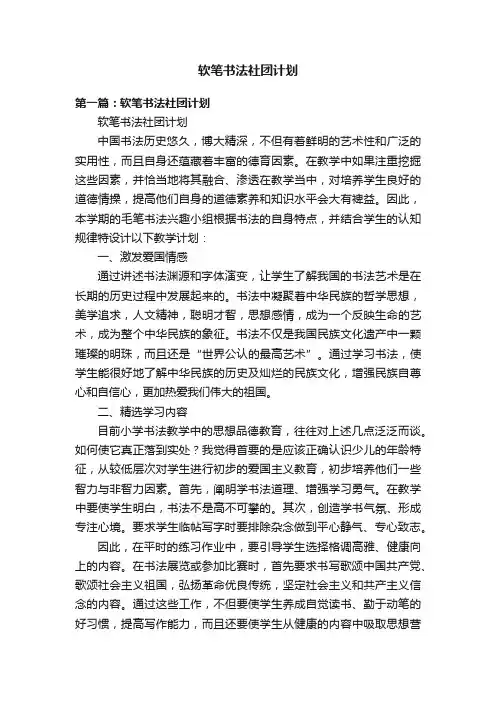 软笔书法社团计划

第一篇：软笔书法社团计划

软笔书法社团计划

中国书法历史悠久，博大精深，不但有着鲜明的艺术性和广泛的实用性，而且自身还蕴藏着丰富的德育因素。在教学中如果注重挖掘这些因素，并恰当地将其融合、渗透在教学当中，对培养学生良好的道德情操，提高他们自身的道德素养和知识水平会大有裨益。因此，本学期的毛笔书法兴趣小组根据书法的自身特点，并结合学生的认知规律特设计以下教学计划：

一、激发爱国情感

通过讲述书法渊源和字体演变，让学生了解我国的书法艺术是在长期的历史过程中发展起来的。书法中凝聚着中华民族的哲学思想，美学追求，人文精神，聪明才智，思想感情，成为一个反映生命的艺术，成为整个中华民族的象征。书法不仅是我国民族文化遗产中一颗璀璨的明珠，而且还是“世界公认的最高艺术”。通过学习书法，使学生能很好地了解中华民族的历史及灿烂的民族文化，增强民族自尊心和自信心，更加热爱我们伟大的祖国。

二、精选学习内容

目前小学书法教学中的思想品德教育，往往对上述几点泛泛而谈。如何使它真正落到实处？我觉得首要的是应该正确认识少儿的年龄特征，从较低层次对学生进行初步的爱国主义教育，初步培养他们一些智力与非智力因素。首先，阐明学书法道理、增强学习勇气。在教学中要使学生明白，书法不是高不可攀的。其次，创造学书气氛、形成专注心境。要求学生临帖写字时要排除杂念做到平心静气、专心致志。

因此，在平时的练习作业中，要引导学生选择格调高雅、健康向上的内容。在书法展览或参加比赛时，首先要求书写歌颂中国共产党、歌颂社会主义祖国，弘扬革命优良传统，坚定社会主义和共产主义信念的内容。通过这些工作，不但要使学生养成自觉读书、勤于动笔的好习惯，提高写作能力，而且还要使学生从健康的内容中吸取思想营